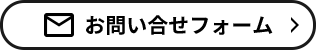 お問い合せフォーム